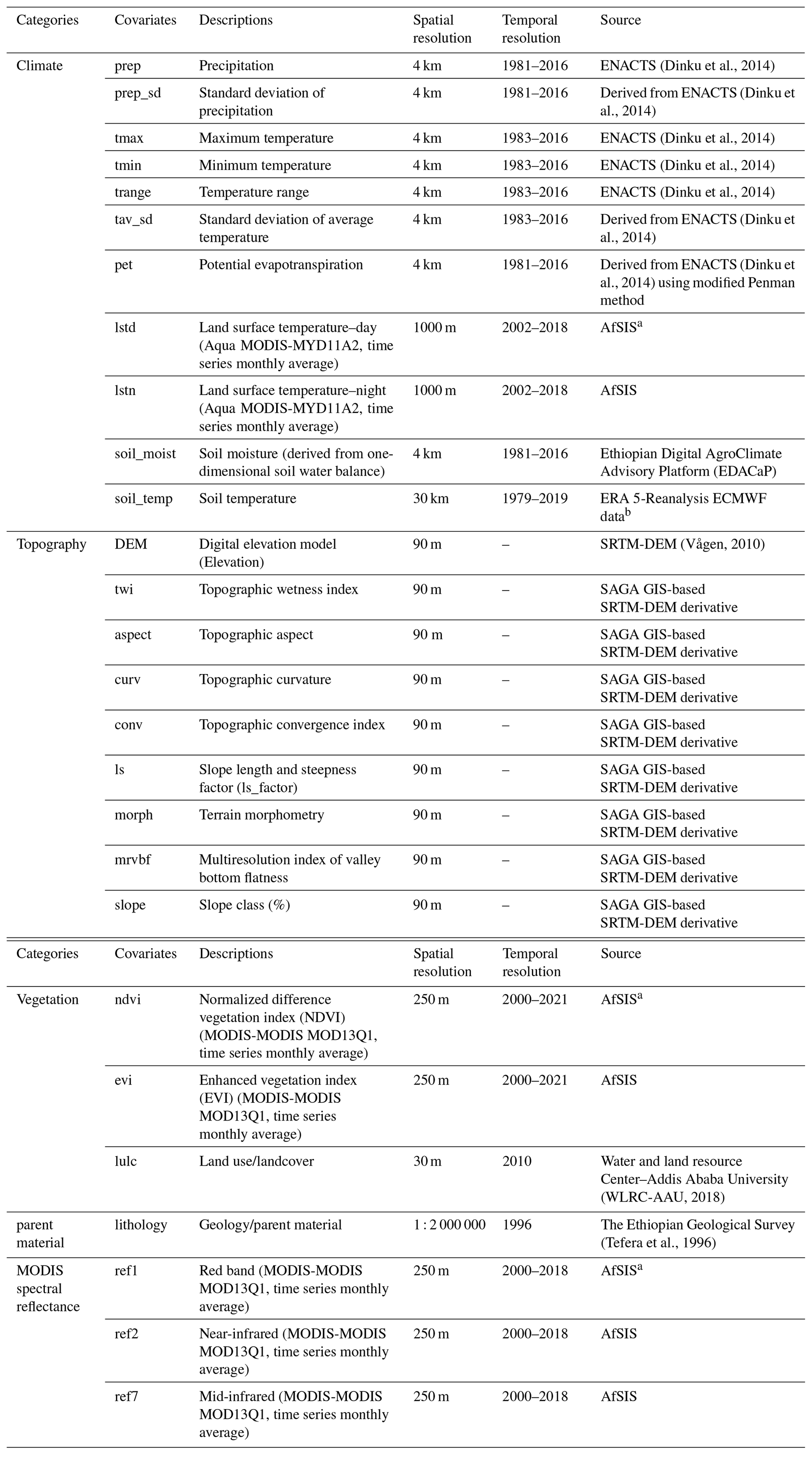 | Categories | Covariates | Descriptions | Spatial resolution | Temporal resolution | Source |
|---|---|---|---|---|---|
| Climate | prep | Precipitation | 4 km | 1981–2016 | ENACTS (Dinku et al., 2014) |
| | prep_sd | Standard deviation of precipitation | 4 km | 1981–2016 | Derived from ENACTS (Dinku et al., 2014) |
| | tmax | Maximum temperature | 4 km | 1983–2016 | ENACTS (Dinku et al., 2014) |
| | tmin | Minimum temperature | 4 km | 1983–2016 | ENACTS (Dinku et al., 2014) |
| | trange | Temperature range | 4 km | 1983–2016 | ENACTS (Dinku et al., 2014) |
| | tav_sd | Standard deviation of average temperature | 4 km | 1983–2016 | Derived from ENACTS (Dinku et al., 2014) |
| | pet | Potential evapotranspiration | 4 km | 1981–2016 | Derived from ENACTS (Dinku et al., 2014) using modified Penman method |
| | lstd | Land surface temperature–day (Aqua MODIS-MYD11A2, time series monthly average) | 1000 m | 2002–2018 | AfSIS$^a$ |
| | lstn | Land surface temperature–night (Aqua MODIS-MYD11A2, time series monthly average) | 1000 m | 2002–2018 | AfSIS |
| | soil_moist | Soil moisture (derived from one-dimensional soil water balance) | 4 km | 1981–2016 | Ethiopian Digital AgroClimate Advisory Platform (EDACaP) |
| | soil_temp | Soil temperature | 30 km | 1979–2019 | ERA 5-Reanalysis ECMWF data$^b$ |
| Topography | DEM | Digital elevation model (Elevation) | 90 m | – | SRTM-DEM (Vågen, 2010) |
| | twi | Topographic wetness index | 90 m | – | SAGA GIS-based SRTM-DEM derivative |
| | aspect | Topographic aspect | 90 m | – | SAGA GIS-based SRTM-DEM derivative |
| | curv | Topographic curvature | 90 m | – | SAGA GIS-based SRTM-DEM derivative |
| | conv | Topographic convergence index | 90 m | – | SAGA GIS-based SRTM-DEM derivative |
| | ls | Slope length and steepness factor (ls_factor) | 90 m | – | SAGA GIS-based SRTM-DEM derivative |
| | morph | Terrain morphometry | 90 m | – | SAGA GIS-based SRTM-DEM derivative |
| | mrvbf | Multiresolution index of valley bottom flatness | 90 m | – | SAGA GIS-based SRTM-DEM derivative |
| | slope | Slope class (%) | 90 m | – | SAGA GIS-based SRTM-DEM derivative |

| Categories | Covariates | Descriptions | Spatial resolution | Temporal resolution | Source |
|---|---|---|---|---|---|
| Vegetation | ndvi | Normalized difference vegetation index (NDVI) (MODIS-MODIS MOD13Q1, time series monthly average) | 250 m | 2000–2021 | AfSIS$^a$ |
| | evi | Enhanced vegetation index (EVI) (MODIS-MODIS MOD13Q1, time series monthly average) | 250 m | 2000–2021 | AfSIS |
| | lulc | Land use/landcover | 30 m | 2010 | Water and land resource Center–Addis Ababa University (WLRC-AAU, 2018) |
| parent material | lithology | Geology/parent material | 1 : 2 000 000 | 1996 | The Ethiopian Geological Survey (Tefera et al., 1996) |
| MODIS spectral reflectance | ref1 | Red band (MODIS-MODIS MOD13Q1, time series monthly average) | 250 m | 2000–2018 | AfSIS$^a$ |
| | ref2 | Near-infrared (MODIS-MODIS MOD13Q1, time series monthly average) | 250 m | 2000–2018 | AfSIS |
| | ref7 | Mid-infrared (MODIS-MODIS MOD13Q1, time series monthly average) | 250 m | 2000–2018 | AfSIS |